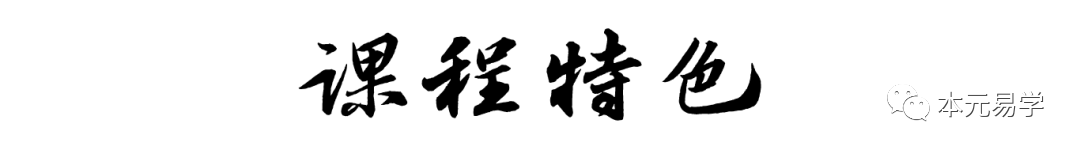 课程特色

本元易学